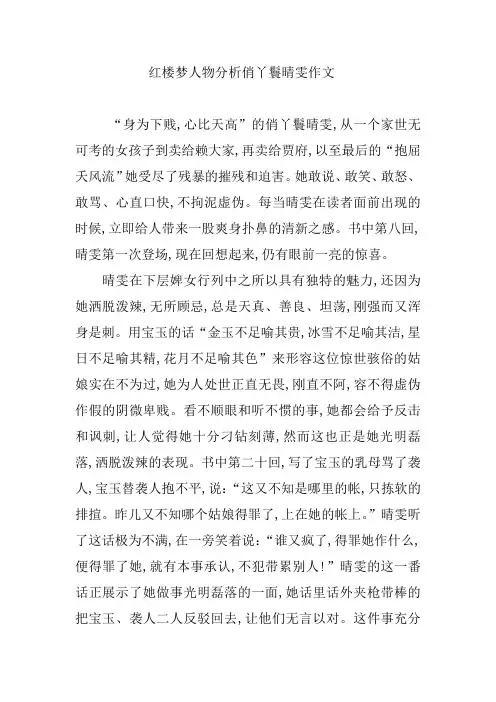 红楼梦人物分析俏丫鬟晴雯作文

“身为下贱,心比天高”的俏丫鬟晴雯,从一个家世无可考的女孩子到卖给赖大家,再卖给贾府,以至最后的“抱屈夭风流”她受尽了残暴的摧残和迫害。她敢说、敢笑、敢怒、敢骂、心直口快,不拘泥虚伪。每当晴雯在读者面前出现的时候,立即给人带来一股爽身扑鼻的清新之感。书中第八回,晴雯第一次登场,现在回想起来,仍有眼前一亮的惊喜。

晴雯在下层婢女行列中之所以具有独特的魅力,还因为她洒脱泼辣,无所顾忌,总是天真、善良、坦荡,刚强而又浑身是刺。用宝玉的话“金玉不足喻其贵,冰雪不足喻其洁,星日不足喻其精,花月不足喻其色”来形容这位惊世骇俗的姑娘实在不为过,她为人处世正直无畏,刚直不阿,容不得虚伪作假的阴微卑贱。看不顺眼和听不惯的事,她都会给予反击和讽刺,让人觉得她十分刁钻刻薄,然而这也正是她光明磊落,洒脱泼辣的表现。书中第二十回,写了宝玉的乳母骂了袭人,宝玉替袭人抱不平,说:“这又不知是哪里的帐,只拣软的排揎。昨儿又不知哪个姑娘得罪了,上在她的帐上。”晴雯听了这话极为不满,在一旁笑着说:“谁又疯了,得罪她作什么,便得罪了她,就有本事承认,不犯带累别人!”晴雯的这一番话正展示了她做事光明磊落的一面,她话里话外夹枪带棒的把宝玉、袭人二人反驳回去,让他们无言以对。这件事充分